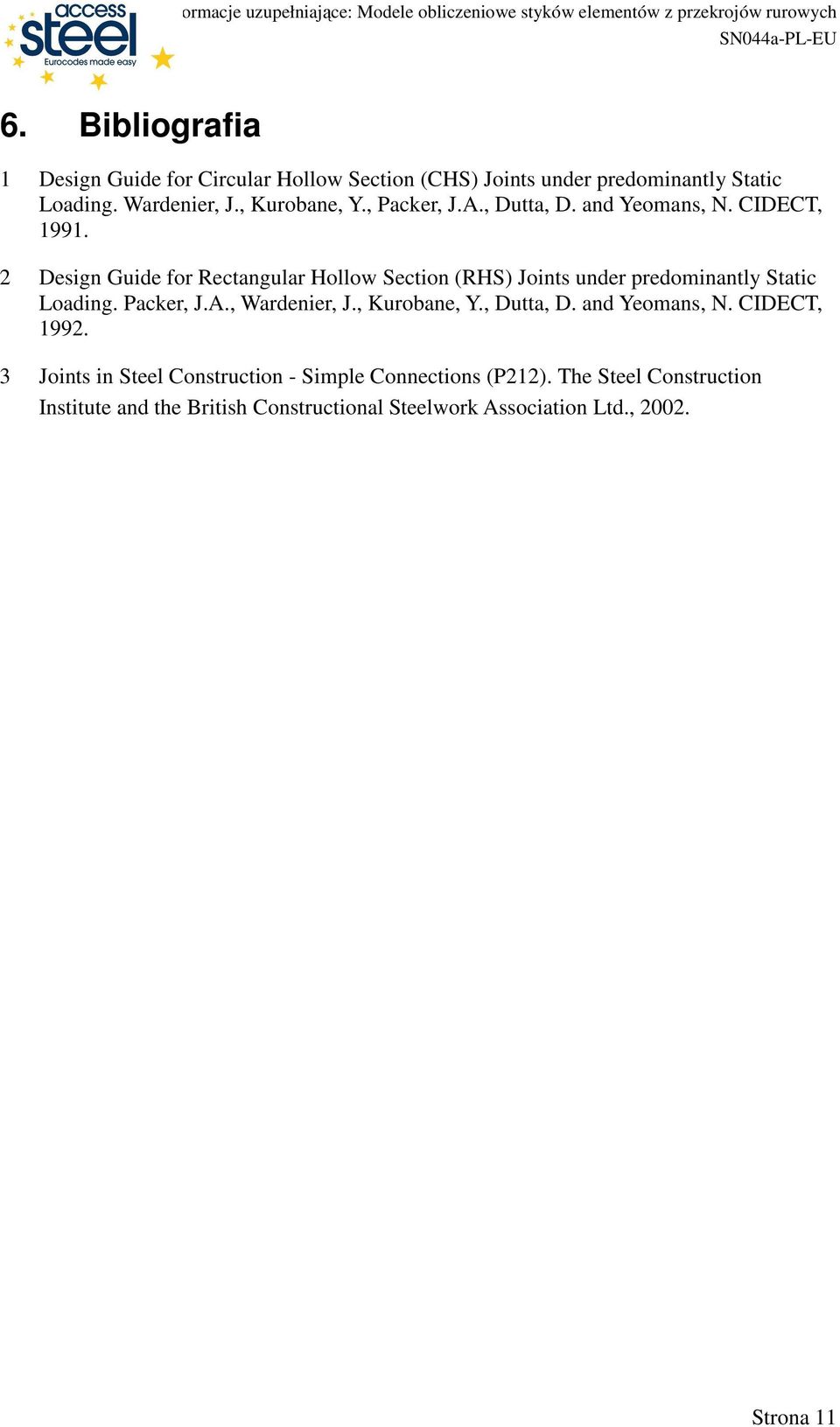 access steel
Eurocodes made easy

ormacje uzupełniające: Modele obliczeniowe styków elementów z przekrojów rurowych
SN044a-PL-EU

6. Bibliografia

1 Design Guide for Circular Hollow Section (CHS) Joints under predominantly Static Loading. Wardenier, J., Kurobane, Y., Packer, J.A., Dutta, D. and Yeomans, N. CIDECT, 1991.

2 Design Guide for Rectangular Hollow Section (RHS) Joints under predominantly Static Loading. Packer, J.A., Wardenier, J., Kurobane, Y., Dutta, D. and Yeomans, N. CIDECT, 1992.

3 Joints in Steel Construction - Simple Connections (P212). The Steel Construction Institute and the British Constructional Steelwork Association Ltd., 2002.

Strona 11